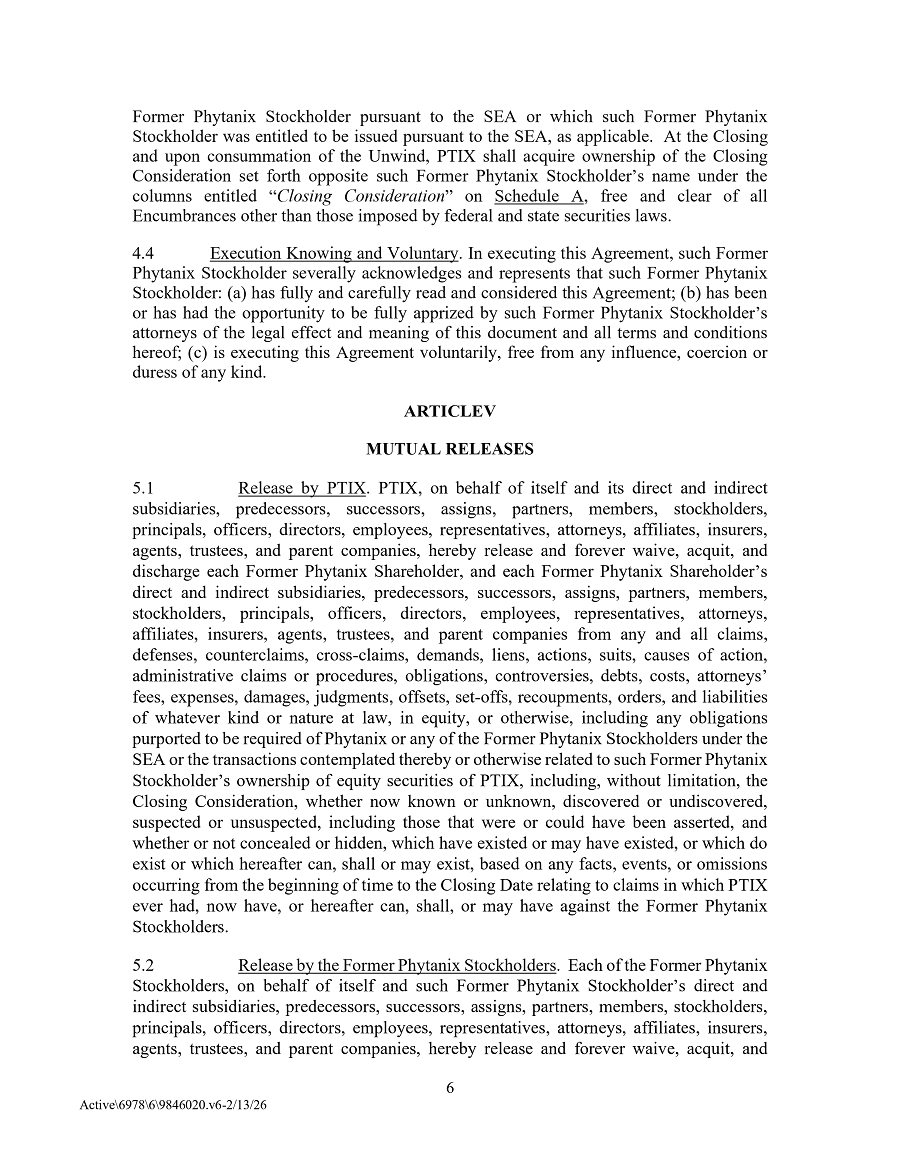 Former Phytanix Stockholder pursuant to the SEA or which such Former Phytanix Stockholder was entitled to be issued pursuant to the SEA, as applicable. At the Closing and upon consummation of the Unwind, PTIX shall acquire ownership of the Closing Consideration set forth opposite such Former Phytanix Stockholder's name under the columns entitled "Closing Consideration" on Schedule A, free and clear of all Encumbrances other than those imposed by federal and state securities laws.

4.4 Execution Knowing and Voluntary. In executing this Agreement, such Former Phytanix Stockholder severally acknowledges and represents that such Former Phytanix Stockholder: (a) has fully and carefully read and considered this Agreement; (b) has been or has had the opportunity to be fully apprized by such Former Phytanix Stockholder's attorneys of the legal effect and meaning of this document and all terms and conditions hereof; (c) is executing this Agreement voluntarily, free from any influence, coercion or duress of any kind.

ARTICLEV

MUTUAL RELEASES

5.1 Release by PTIX. PTIX, on behalf of itself and its direct and indirect subsidiaries, predecessors, successors, assigns, partners, members, stockholders, principals, officers, directors, employees, representatives, attorneys, affiliates, insurers, agents, trustees, and parent companies, hereby release and forever waive, acquit, and discharge each Former Phytanix Shareholder, and each Former Phytanix Shareholder's direct and indirect subsidiaries, predecessors, successors, assigns, partners, members, stockholders, principals, officers, directors, employees, representatives, attorneys, affiliates, insurers, agents, trustees, and parent companies from any and all claims, defenses, counterclaims, cross-claims, demands, liens, actions, suits, causes of action, administrative claims or procedures, obligations, controversies, debts, costs, attorneys' fees, expenses, damages, judgments, offsets, set-offs, recoupments, orders, and liabilities of whatever kind or nature at law, in equity, or otherwise, including any obligations purported to be required of Phytanix or any of the Former Phytanix Stockholders under the SEA or the transactions contemplated thereby or otherwise related to such Former Phytanix Stockholder's ownership of equity securities of PTIX, including, without limitation, the Closing Consideration, whether now known or unknown, discovered or undiscovered, suspected or unsuspected, including those that were or could have been asserted, and whether or not concealed or hidden, which have existed or may have existed, or which do exist or which hereafter can, shall or may exist, based on any facts, events, or omissions occurring from the beginning of time to the Closing Date relating to claims in which PTIX ever had, now have, or hereafter can, shall, or may have against the Former Phytanix Stockholders.

5.2 Release by the Former Phytanix Stockholders. Each of the Former Phytanix Stockholders, on behalf of itself and such Former Phytanix Stockholder's direct and indirect subsidiaries, predecessors, successors, assigns, partners, members, stockholders, principals, officers, directors, employees, representatives, attorneys, affiliates, insurers, agents, trustees, and parent companies, hereby release and forever waive, acquit, and

6

Active\6978\6\9846020.v6-2/13/26